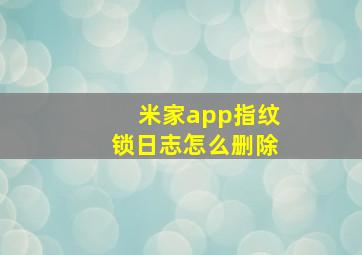 米家app指纹锁日志怎么删除